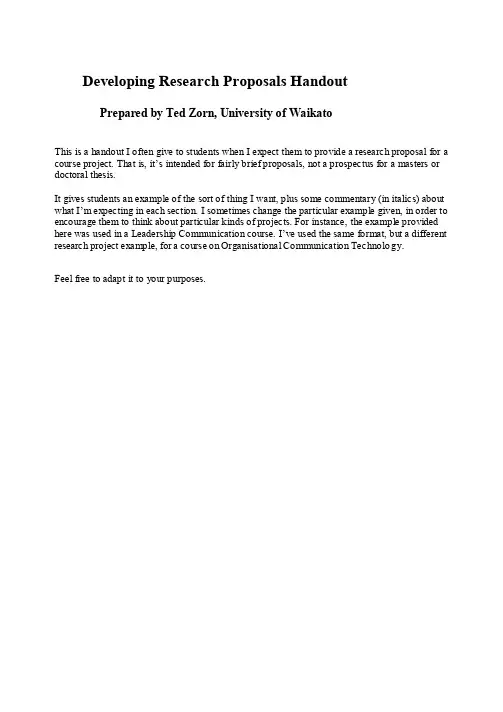 Developing Research Proposals Handout

Prepared by Ted Zorn, University of Waikato

This is a handout I often give to students when I expect them to provide a research proposal for a course project. That is, it's intended for fairly brief proposals, not a prospectus for a masters or doctoral thesis.

It gives students an example of the sort of thing I want, plus some commentary (in italics) about what I'm expecting in each section. I sometimes change the particular example given, in order to encourage them to think about particular kinds of projects. For instance, the example provided here was used in a Leadership Communication course. I've used the same format, but a different research project example, for a course on Organisational Communication Technology.

Feel free to adapt it to your purposes.